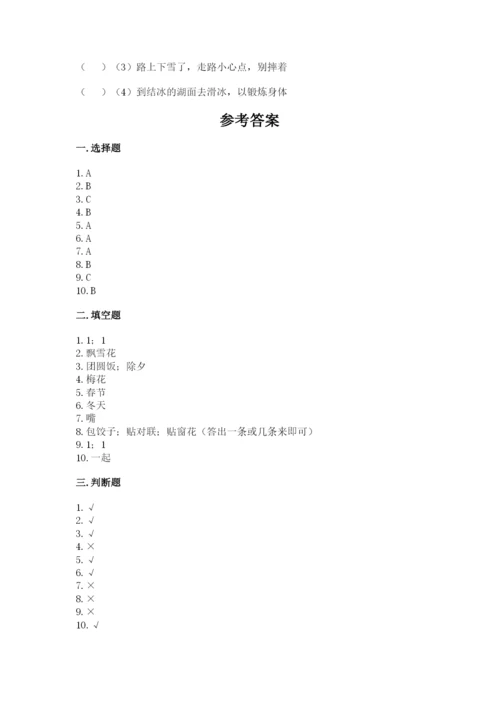 （　）（3）路上下雪了，走路小心点，别摔着

（　）（4）到结冰的湖面去滑冰，以锻炼身体

参考答案

一. 选择题

1. A
2. B
3. C
4. B
5. A
6. A
7. A
8. B
9. C
10. B

二. 填空题

1. 1；1
2. 飘雪花
3. 团圆饭；除夕
4. 梅花
5. 春节
6. 冬天
7. 嘴
8. 包饺子；贴对联；贴窗花（答出一条或几条来即可）
9. 1；1
10. 一起

三. 判断题

1. √
2. √
3. √
4. ×
5. √
6. √
7. ×
8. ×
9. ×
10. √